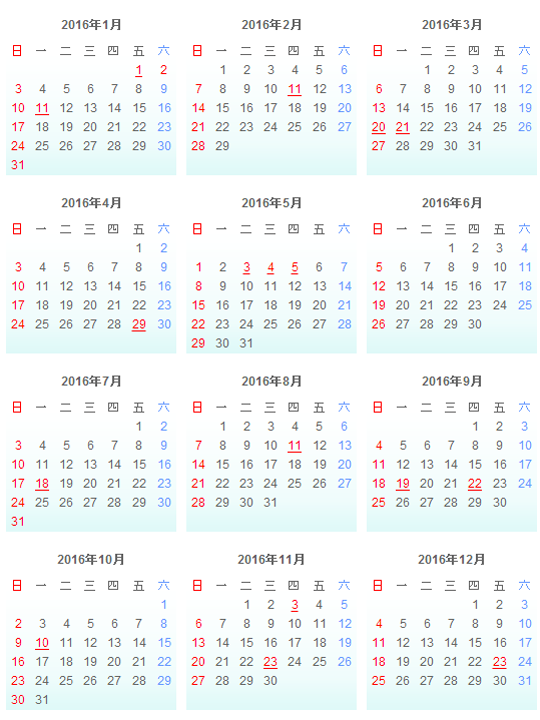 2016年1月

| 日 | 一 | 二 | 三 | 四 | 五 | 六 |
|---|---|---|---|---|---|---|
| | | | | | 1 | 2 |
| 3 | 4 | 5 | 6 | 7 | 8 | 9 |
| 10 | 11 | 12 | 13 | 14 | 15 | 16 |
| 17 | 18 | 19 | 20 | 21 | 22 | 23 |
| 24 | 25 | 26 | 27 | 28 | 29 | 30 |
| 31 | | | | | | |

2016年2月

| 日 | 一 | 二 | 三 | 四 | 五 | 六 |
|---|---|---|---|---|---|---|
| | 1 | 2 | 3 | 4 | 5 | 6 |
| 7 | 8 | 9 | 10 | 11 | 12 | 13 |
| 14 | 15 | 16 | 17 | 18 | 19 | 20 |
| 21 | 22 | 23 | 24 | 25 | 26 | 27 |
| 28 | 29 | | | | | |

2016年3月

| 日 | 一 | 二 | 三 | 四 | 五 | 六 |
|---|---|---|---|---|---|---|
| | | 1 | 2 | 3 | 4 | 5 |
| 6 | 7 | 8 | 9 | 10 | 11 | 12 |
| 13 | 14 | 15 | 16 | 17 | 18 | 19 |
| 20 | 21 | 22 | 23 | 24 | 25 | 26 |
| 27 | 28 | 29 | 30 | 31 | | |

2016年4月

| 日 | 一 | 二 | 三 | 四 | 五 | 六 |
|---|---|---|---|---|---|---|
| | | | | | 1 | 2 |
| 3 | 4 | 5 | 6 | 7 | 8 | 9 |
| 10 | 11 | 12 | 13 | 14 | 15 | 16 |
| 17 | 18 | 19 | 20 | 21 | 22 | 23 |
| 24 | 25 | 26 | 27 | 28 | 29 | 30 |

2016年5月

| 日 | 一 | 二 | 三 | 四 | 五 | 六 |
|---|---|---|---|---|---|---|
| 1 | 2 | 3 | 4 | 5 | 6 | 7 |
| 8 | 9 | 10 | 11 | 12 | 13 | 14 |
| 15 | 16 | 17 | 18 | 19 | 20 | 21 |
| 22 | 23 | 24 | 25 | 26 | 27 | 28 |
| 29 | 30 | 31 | | | | |

2016年6月

| 日 | 一 | 二 | 三 | 四 | 五 | 六 |
|---|---|---|---|---|---|---|
| | | | 1 | 2 | 3 | 4 |
| 5 | 6 | 7 | 8 | 9 | 10 | 11 |
| 12 | 13 | 14 | 15 | 16 | 17 | 18 |
| 19 | 20 | 21 | 22 | 23 | 24 | 25 |
| 26 | 27 | 28 | 29 | 30 | | |

2016年7月

| 日 | 一 | 二 | 三 | 四 | 五 | 六 |
|---|---|---|---|---|---|---|
| | | | | | 1 | 2 |
| 3 | 4 | 5 | 6 | 7 | 8 | 9 |
| 10 | 11 | 12 | 13 | 14 | 15 | 16 |
| 17 | 18 | 19 | 20 | 21 | 22 | 23 |
| 24 | 25 | 26 | 27 | 28 | 29 | 30 |
| 31 | | | | | | |

2016年8月

| 日 | 一 | 二 | 三 | 四 | 五 | 六 |
|---|---|---|---|---|---|---|
| | 1 | 2 | 3 | 4 | 5 | 6 |
| 7 | 8 | 9 | 10 | 11 | 12 | 13 |
| 14 | 15 | 16 | 17 | 18 | 19 | 20 |
| 21 | 22 | 23 | 24 | 25 | 26 | 27 |
| 28 | 29 | 30 | 31 | | | |

2016年9月

| 日 | 一 | 二 | 三 | 四 | 五 | 六 |
|---|---|---|---|---|---|---|
| | | | | 1 | 2 | 3 |
| 4 | 5 | 6 | 7 | 8 | 9 | 10 |
| 11 | 12 | 13 | 14 | 15 | 16 | 17 |
| 18 | 19 | 20 | 21 | 22 | 23 | 24 |
| 25 | 26 | 27 | 28 | 29 | 30 | |

2016年10月

| 日 | 一 | 二 | 三 | 四 | 五 | 六 |
|---|---|---|---|---|---|---|
| | | | | | | 1 |
| 2 | 3 | 4 | 5 | 6 | 7 | 8 |
| 9 | 10 | 11 | 12 | 13 | 14 | 15 |
| 16 | 17 | 18 | 19 | 20 | 21 | 22 |
| 23 | 24 | 25 | 26 | 27 | 28 | 29 |
| 30 | 31 | | | | | |

2016年11月

| 日 | 一 | 二 | 三 | 四 | 五 | 六 |
|---|---|---|---|---|---|---|
| | | 1 | 2 | 3 | 4 | 5 |
| 6 | 7 | 8 | 9 | 10 | 11 | 12 |
| 13 | 14 | 15 | 16 | 17 | 18 | 19 |
| 20 | 21 | 22 | 23 | 24 | 25 | 26 |
| 27 | 28 | 29 | 30 | | | |

2016年12月

| 日 | 一 | 二 | 三 | 四 | 五 | 六 |
|---|---|---|---|---|---|---|
| | | | | 1 | 2 | 3 |
| 4 | 5 | 6 | 7 | 8 | 9 | 10 |
| 11 | 12 | 13 | 14 | 15 | 16 | 17 |
| 18 | 19 | 20 | 21 | 22 | 23 | 24 |
| 25 | 26 | 27 | 28 | 29 | 30 | 31 |